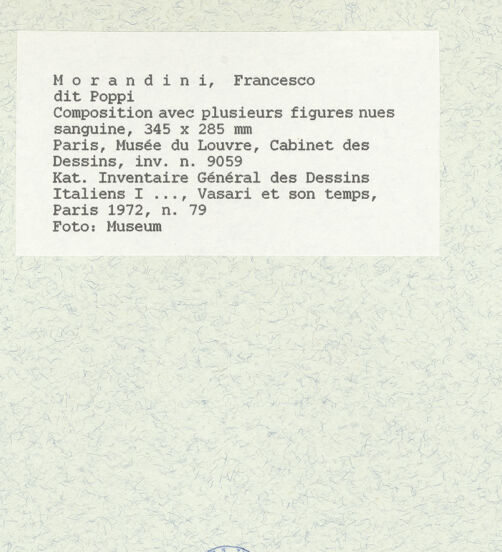 M o r a n d i n i, Francesco
dit Poppi
Composition avec plusieurs figures nues
sanguine, 345 x 285 mm
Paris, Musée du Louvre, Cabinet des
Dessins, inv. n. 9059
Kat. Inventaire Général des Dessins
Italiens I ..., Vasari et son temps,
Paris 1972, n. 79
Foto: Museum